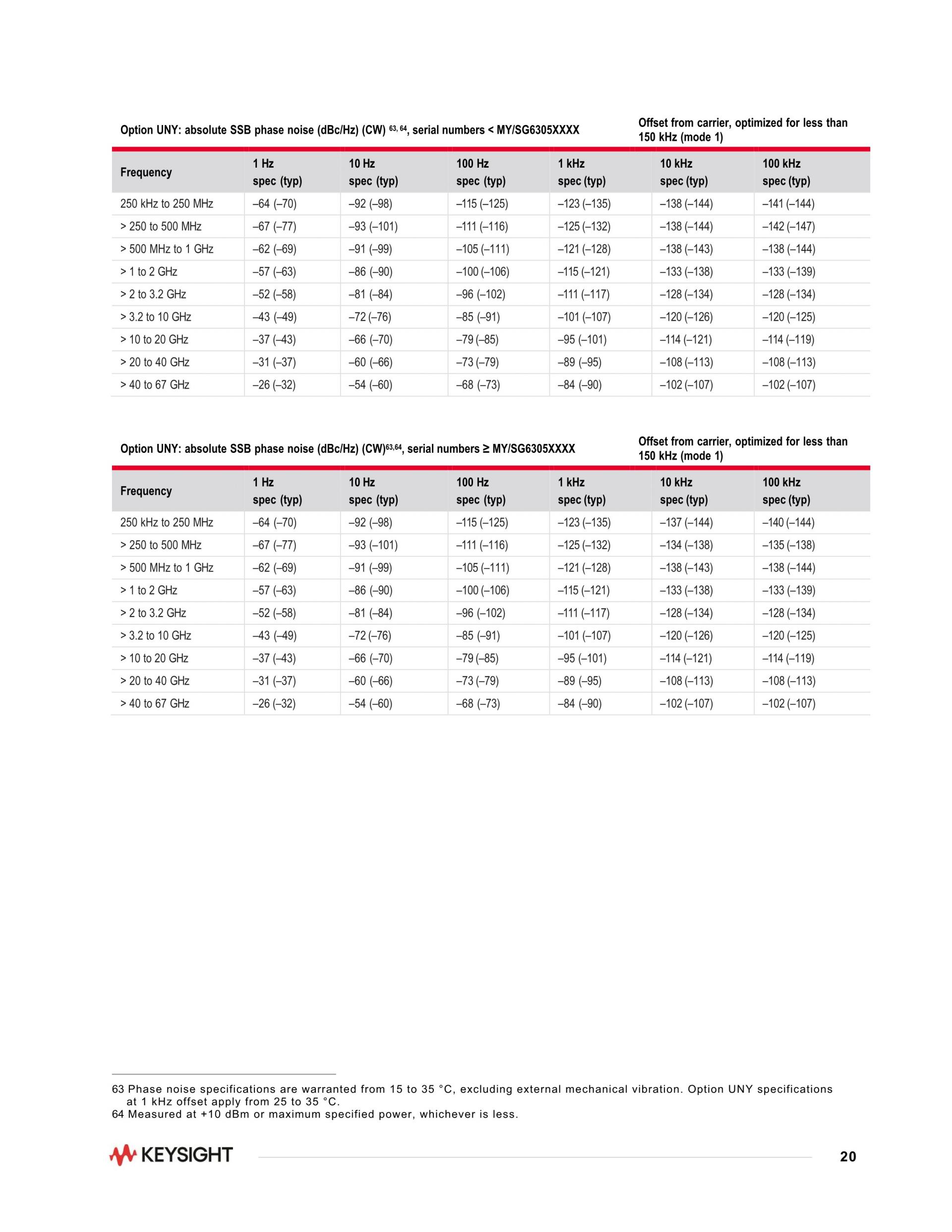 Option UNY: absolute SSB phase noise (dBc/Hz) (CW) $^{63, 64}$, serial numbers < MY/SG6305XXXX

Offset from carrier, optimized for less than 150 kHz (mode 1)

| Frequency | 1 Hz spec (typ) | 10 Hz spec (typ) | 100 Hz spec (typ) | 1 kHz spec (typ) | 10 kHz spec (typ) | 100 kHz spec (typ) |
|---|---|---|---|---|---|---|
| 250 kHz to 250 MHz | –64 (–70) | –92 (–98) | –115 (–125) | –123 (–135) | –138 (–144) | –141 (–144) |
| > 250 to 500 MHz | –67 (–77) | –93 (–101) | –111 (–116) | –125 (–132) | –138 (–144) | –142 (–147) |
| > 500 MHz to 1 GHz | –62 (–69) | –91 (–99) | –105 (–111) | –121 (–128) | –138 (–143) | –138 (–144) |
| > 1 to 2 GHz | –57 (–63) | –86 (–90) | –100 (–106) | –115 (–121) | –133 (–138) | –133 (–139) |
| > 2 to 3.2 GHz | –52 (–58) | –81 (–84) | –96 (–102) | –111 (–117) | –128 (–134) | –128 (–134) |
| > 3.2 to 10 GHz | –43 (–49) | –72 (–76) | –85 (–91) | –101 (–107) | –120 (–126) | –120 (–125) |
| > 10 to 20 GHz | –37 (–43) | –66 (–70) | –79 (–85) | –95 (–101) | –114 (–121) | –114 (–119) |
| > 20 to 40 GHz | –31 (–37) | –60 (–66) | –73 (–79) | –89 (–95) | –108 (–113) | –108 (–113) |
| > 40 to 67 GHz | –26 (–32) | –54 (–60) | –68 (–73) | –84 (–90) | –102 (–107) | –102 (–107) |

Option UNY: absolute SSB phase noise (dBc/Hz) (CW)$^{63,64}$, serial numbers ≥ MY/SG6305XXXX

Offset from carrier, optimized for less than 150 kHz (mode 1)

| Frequency | 1 Hz spec (typ) | 10 Hz spec (typ) | 100 Hz spec (typ) | 1 kHz spec (typ) | 10 kHz spec (typ) | 100 kHz spec (typ) |
|---|---|---|---|---|---|---|
| 250 kHz to 250 MHz | –64 (–70) | –92 (–98) | –115 (–125) | –123 (–135) | –137 (–144) | –140 (–144) |
| > 250 to 500 MHz | –67 (–77) | –93 (–101) | –111 (–116) | –125 (–132) | –134 (–138) | –135 (–138) |
| > 500 MHz to 1 GHz | –62 (–69) | –91 (–99) | –105 (–111) | –121 (–128) | –138 (–143) | –138 (–144) |
| > 1 to 2 GHz | –57 (–63) | –86 (–90) | –100 (–106) | –115 (–121) | –133 (–138) | –133 (–139) |
| > 2 to 3.2 GHz | –52 (–58) | –81 (–84) | –96 (–102) | –111 (–117) | –128 (–134) | –128 (–134) |
| > 3.2 to 10 GHz | –43 (–49) | –72 (–76) | –85 (–91) | –101 (–107) | –120 (–126) | –120 (–125) |
| > 10 to 20 GHz | –37 (–43) | –66 (–70) | –79 (–85) | –95 (–101) | –114 (–121) | –114 (–119) |
| > 20 to 40 GHz | –31 (–37) | –60 (–66) | –73 (–79) | –89 (–95) | –108 (–113) | –108 (–113) |
| > 40 to 67 GHz | –26 (–32) | –54 (–60) | –68 (–73) | –84 (–90) | –102 (–107) | –102 (–107) |

63 Phase noise specifications are warranted from 15 to 35 °C, excluding external mechanical vibration. Option UNY specifications at 1 kHz offset apply from 25 to 35 °C.
64 Measured at +10 dBm or maximum specified power, whichever is less.

KEYSIGHT

20